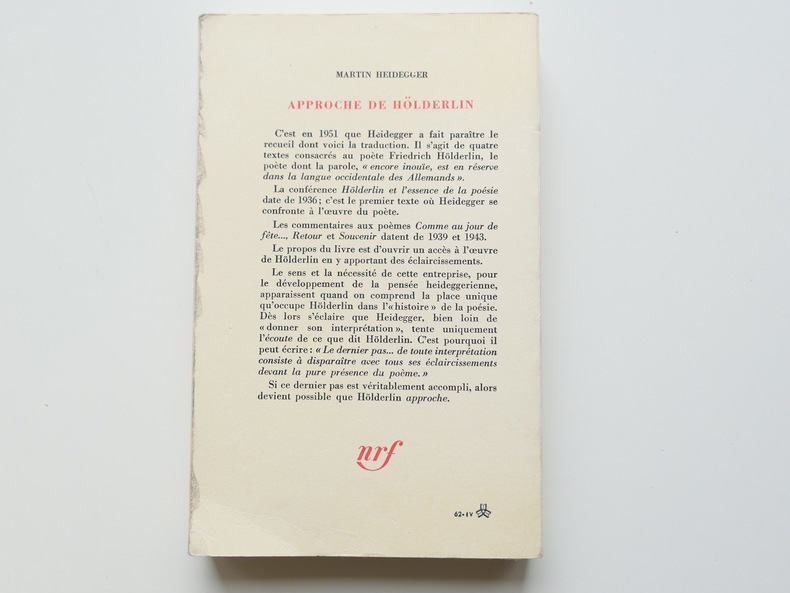 MARTIN HEIDEGGER

APPROCHE DE HÖLDERLIN

C'est en 1951 que Heidegger a fait paraître le recueil dont voici la traduction. Il s'agit de quatre textes consacrés au poète Friedrich Hölderlin, le poète dont la parole, « encore inouïe, est en réserve dans la langue occidentale des Allemands ».

La conférence Hölderlin et l'essence de la poésie date de 1936; c'est le premier texte où Heidegger se confronte à l'œuvre du poète.

Les commentaires aux poèmes Comme au jour de fête..., Retour et Souvenir datent de 1939 et 1943.

Le propos du livre est d'ouvrir un accès à l'œuvre de Hölderlin en y apportant des éclaircissements.

Le sens et la nécessité de cette entreprise, pour le développement de la pensée heideggerienne, apparaissent quand on comprend la place unique qu'occupe Hölderlin dans l'« histoire » de la poésie. Dès lors s'éclaire que Heidegger, bien loin de « donner son interprétation », tente uniquement l'écoute de ce que dit Hölderlin. C'est pourquoi il peut écrire : « Le dernier pas... de toute interprétation consiste à disparaître avec tous ses éclaircissements devant la pure présence du poème. »

Si ce dernier pas est véritablement accompli, alors devient possible que Hölderlin approche.

nrf

62-IV